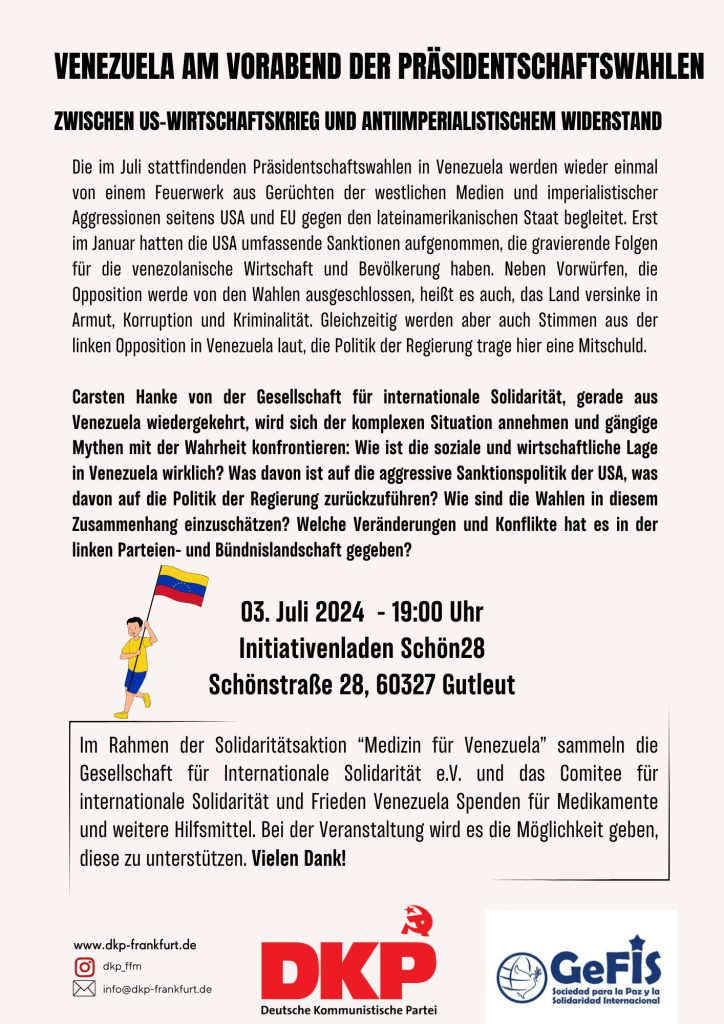 VENEZUELA AM VORABEND DER PRÄSIDENTSCHAFTSWAHLEN

ZWISCHEN US-WIRTSCHAFTSKRIEG UND ANTIIMPERIALISTISCHEM WIDERSTAND

Die im Juli stattfindenden Präsidentschaftswahlen in Venezuela werden wieder einmal von einem Feuerwerk aus Gerüchten der westlichen Medien und imperialistischer Aggressionen seitens USA und EU gegen den lateinamerikanischen Staat begleitet. Erst im Januar hatten die USA umfassende Sanktionen aufgenommen, die gravierende Folgen für die venezolanische Wirtschaft und Bevölkerung haben. Neben Vorwürfen, die Opposition werde von den Wahlen ausgeschlossen, heißt es auch, das Land versinke in Armut, Korruption und Kriminalität. Gleichzeitig werden aber auch Stimmen aus der linken Opposition in Venezuela laut, die Politik der Regierung trage hier eine Mitschuld.

Carsten Hanke von der Gesellschaft für internationale Solidarität, gerade aus Venezuela wiedergekehrt, wird sich der komplexen Situation annehmen und gängige Mythen mit der Wahrheit konfrontieren: Wie ist die soziale und wirtschaftliche Lage in Venezuela wirklich? Was davon ist auf die aggressive Sanktionspolitik der USA, was davon auf die Politik der Regierung zurückzuführen? Wie sind die Wahlen in diesem Zusammenhang einzuschätzen? Welche Veränderungen und Konflikte hat es in der linken Parteien- und Bündnislandschaft gegeben?

03. Juli 2024 - 19:00 Uhr
Initiativenladen Schön28
Schönstraße 28, 60327 Gutleut

Im Rahmen der Solidaritätsaktion “Medizin für Venezuela” sammeln die Gesellschaft für Internationale Solidarität e.V. und das Comitee für internationale Solidarität und Frieden Venezuela Spenden für Medikamente und weitere Hilfsmittel. Bei der Veranstaltung wird es die Möglichkeit geben, diese zu unterstützen. Vielen Dank!

www.dkp-frankfurt.de
dkp_ffm
info@dkp-frankfurt.de

DKP
Deutsche Kommunistische Partei

GeFIS
Sociedad para la Paz y la Solidaridad Internacional